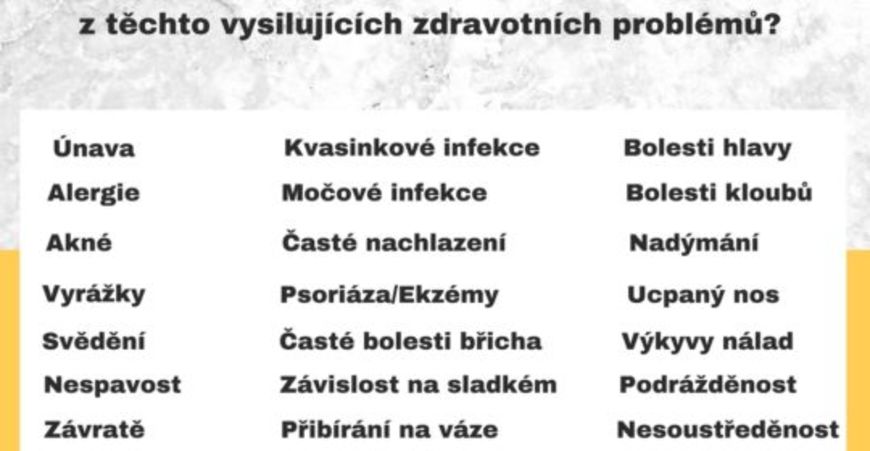 z těchto vysilujících zdravotních problémů?

Únava
Alergie
Akné
Vyrážky
Svědění
Nespavost
Závratě

Kvasinkové infekce
Močové infekce
Časté nachlazení
Psoriáza/Ekzémy
Časté bolesti břicha
Závislost na sladkém
Přibírání na váze

Bolesti hlavy
Bolesti kloubů
Nadýmání
Ucpaný nos
Výkyvy nálad
Podrážděnost
Nesoustředěnost